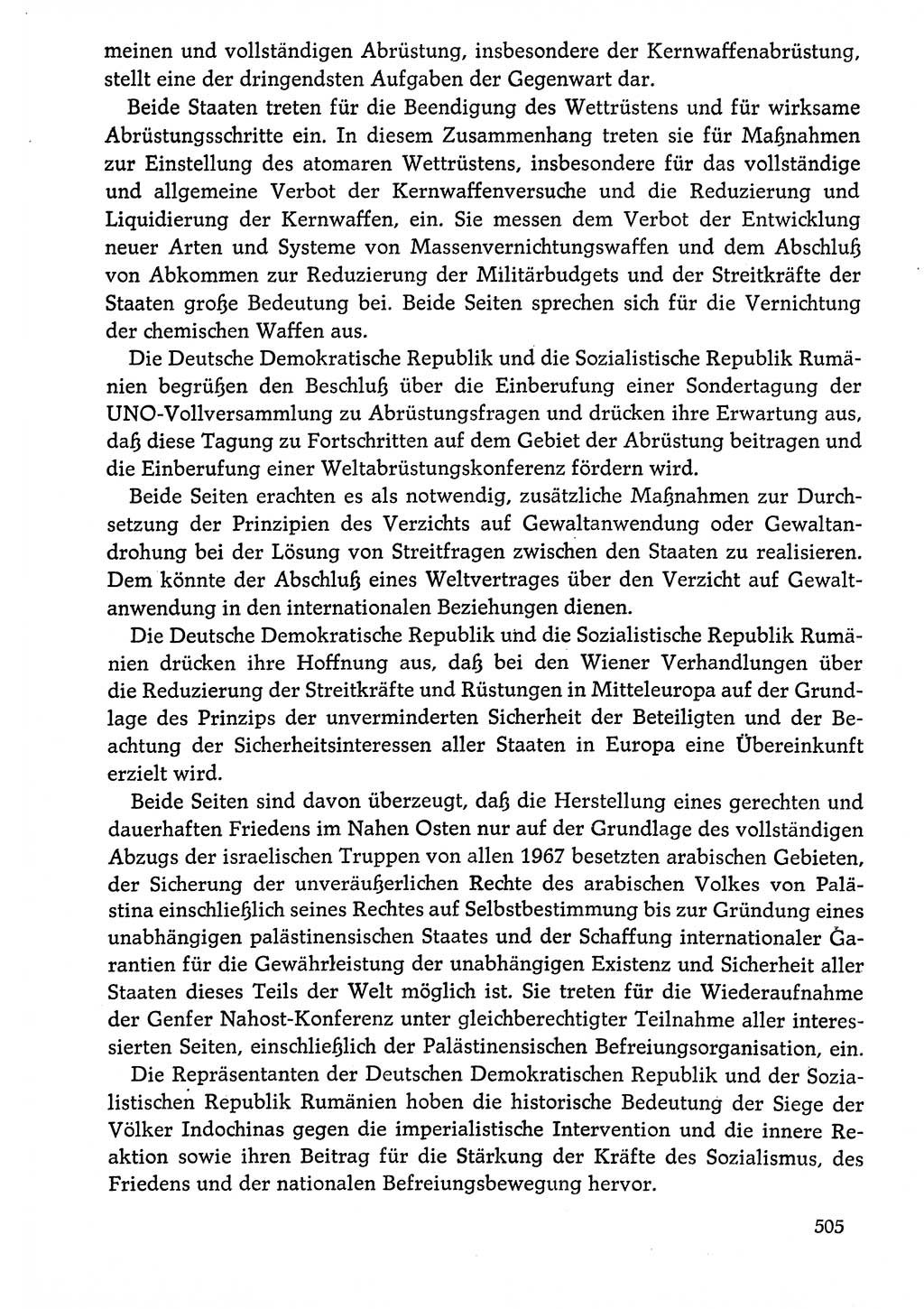 meinen und vollständigen Abrüstung, insbesondere der Kernwaffenabrüstung, stellt eine der dringendsten Aufgaben der Gegenwart dar.

Beide Staaten treten für die Beendigung des Wettrüstens und für wirksame Abrüstungsschritte ein. In diesem Zusammenhang treten sie für Maßnahmen zur Einstellung des atomaren Wettrüstens, insbesondere für das vollständige und allgemeine Verbot der Kernwaffenversuche und die Reduzierung und Liquidierung der Kernwaffen, ein. Sie messen dem Verbot der Entwicklung neuer Arten und Systeme von Massenvernichtungswaffen und dem Abschluß von Abkommen zur Reduzierung der Militärbudgets und der Streitkräfte der Staaten große Bedeutung bei. Beide Seiten sprechen sich für die Vernichtung der chemischen Waffen aus.

Die Deutsche Demokratische Republik und die Sozialistische Republik Rumänien begrüßen den Beschluß über die Einberufung einer Sondertagung der UNO-Vollversammlung zu Abrüstungsfragen und drücken ihre Erwartung aus, daß diese Tagung zu Fortschritten auf dem Gebiet der Abrüstung beitragen und die Einberufung einer Weltabrüstungskonferenz fördern wird.

Beide Seiten erachten es als notwendig, zusätzliche Maßnahmen zur Durchsetzung der Prinzipien des Verzichts auf Gewaltanwendung oder Gewaltandrohung bei der Lösung von Streitfragen zwischen den Staaten zu realisieren. Dem könnte der Abschluß eines Weltvertrages über den Verzicht auf Gewaltanwendung in den internationalen Beziehungen dienen.

Die Deutsche Demokratische Republik und die Sozialistische Republik Rumänien drücken ihre Hoffnung aus, daß bei den Wiener Verhandlungen über die Reduzierung der Streitkräfte und Rüstungen in Mitteleuropa auf der Grundlage des Prinzips der unverminderten Sicherheit der Beteiligten und der Beachtung der Sicherheitsinteressen aller Staaten in Europa eine Übereinkunft erzielt wird.

Beide Seiten sind davon überzeugt, daß die Herstellung eines gerechten und dauerhaften Friedens im Nahen Osten nur auf der Grundlage des vollständigen Abzugs der israelischen Truppen von allen 1967 besetzten arabischen Gebieten, der Sicherung der unveräußerlichen Rechte des arabischen Volkes von Palästina einschließlich seines Rechtes auf Selbstbestimmung bis zur Gründung eines unabhängigen palästinensischen Staates und der Schaffung internationaler Garantien für die Gewährleistung der unabhängigen Existenz und Sicherheit aller Staaten dieses Teils der Welt möglich ist. Sie treten für die Wiederaufnahme der Genfer Nahost-Konferenz unter gleichberechtigter Teilnahme aller interessierten Seiten, einschließlich der Palästinensischen Befreiungsorganisation, ein.

Die Repräsentanten der Deutschen Demokratischen Republik und der Sozialistischen Republik Rumänien hoben die historische Bedeutung der Siege der Völker Indochinas gegen die imperialistische Intervention und die innere Reaktion sowie ihren Beitrag für die Stärkung der Kräfte des Sozialismus, des Friedens und der nationalen Befreiungsbewegung hervor.

505